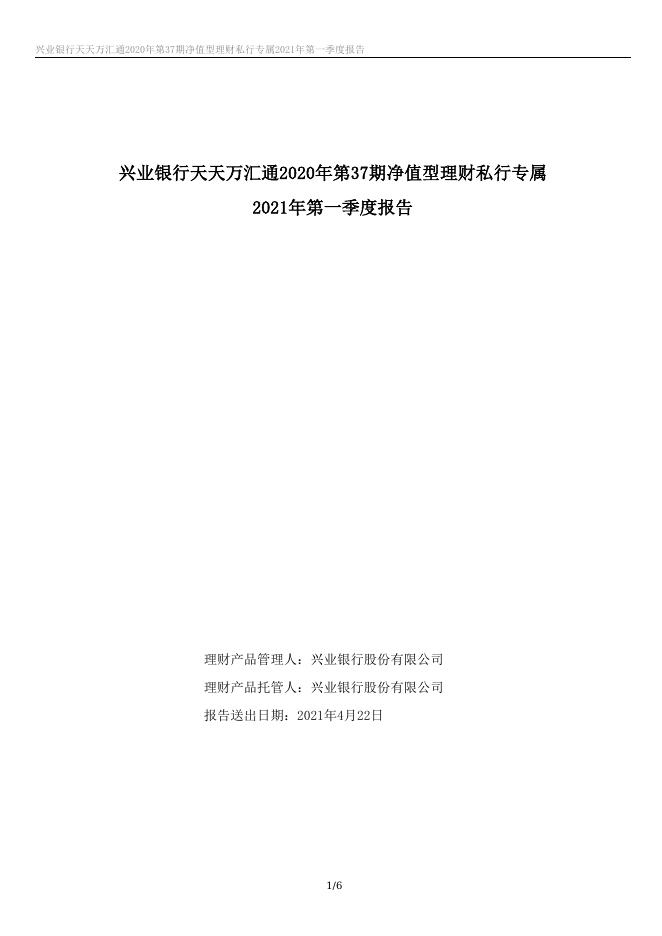 兴业银行天天万汇通2020年第37期净值型理财私行专属2021年第一季度报告

兴业银行天天万汇通2020年第37期净值型理财私行专属
2021年第一季度报告

理财产品管理人：兴业银行股份有限公司
理财产品托管人：兴业银行股份有限公司
报告送出日期：2021年4月22日

1/6